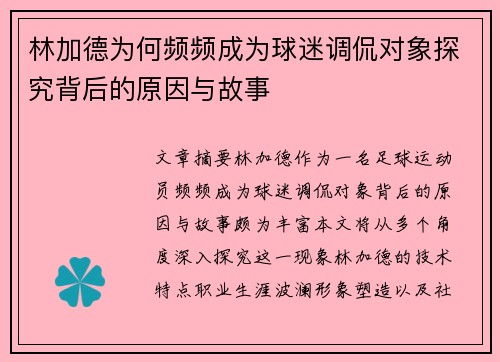 林加德为何频频成为球迷调侃对象探究背后的原因与故事

文章摘要林加德作为一名足球运动员频频成为球迷调侃对象背后的原因与故事颇为丰富本文将从多个角度深入探究这一现象林加德的技术特点职业生涯波澜形象塑造以及社